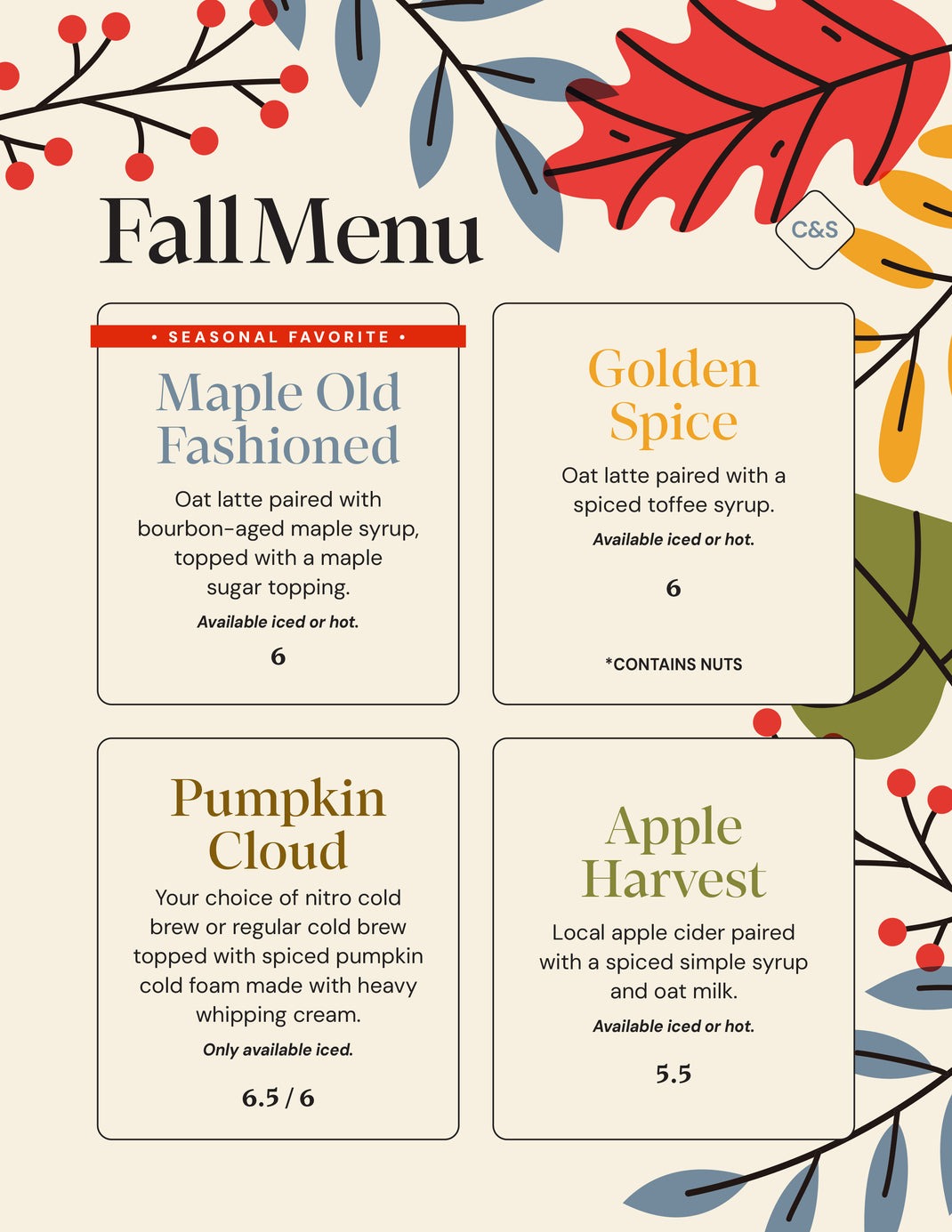 Fall Menu

C&S

• SEASONAL FAVORITE •

Maple Old Fashioned

Oat latte paired with bourbon-aged maple syrup, topped with a maple sugar topping.

Available iced or hot.

6

Golden Spice

Oat latte paired with a spiced toffee syrup.

Available iced or hot.

6

*CONTAINS NUTS

Pumpkin Cloud

Your choice of nitro cold brew or regular cold brew topped with spiced pumpkin cold foam made with heavy whipping cream.

Only available iced.

6.5 / 6

Apple Harvest

Local apple cider paired with a spiced simple syrup and oat milk.

Available iced or hot.

5.5